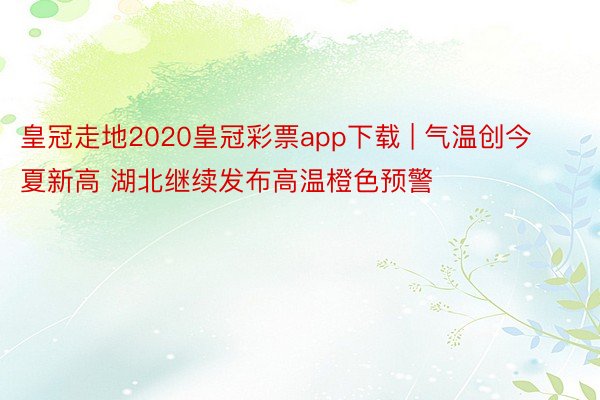 皇冠走地2020皇冠彩票app下载 | 气温创今夏新高 湖北继续发布高温橙色预警